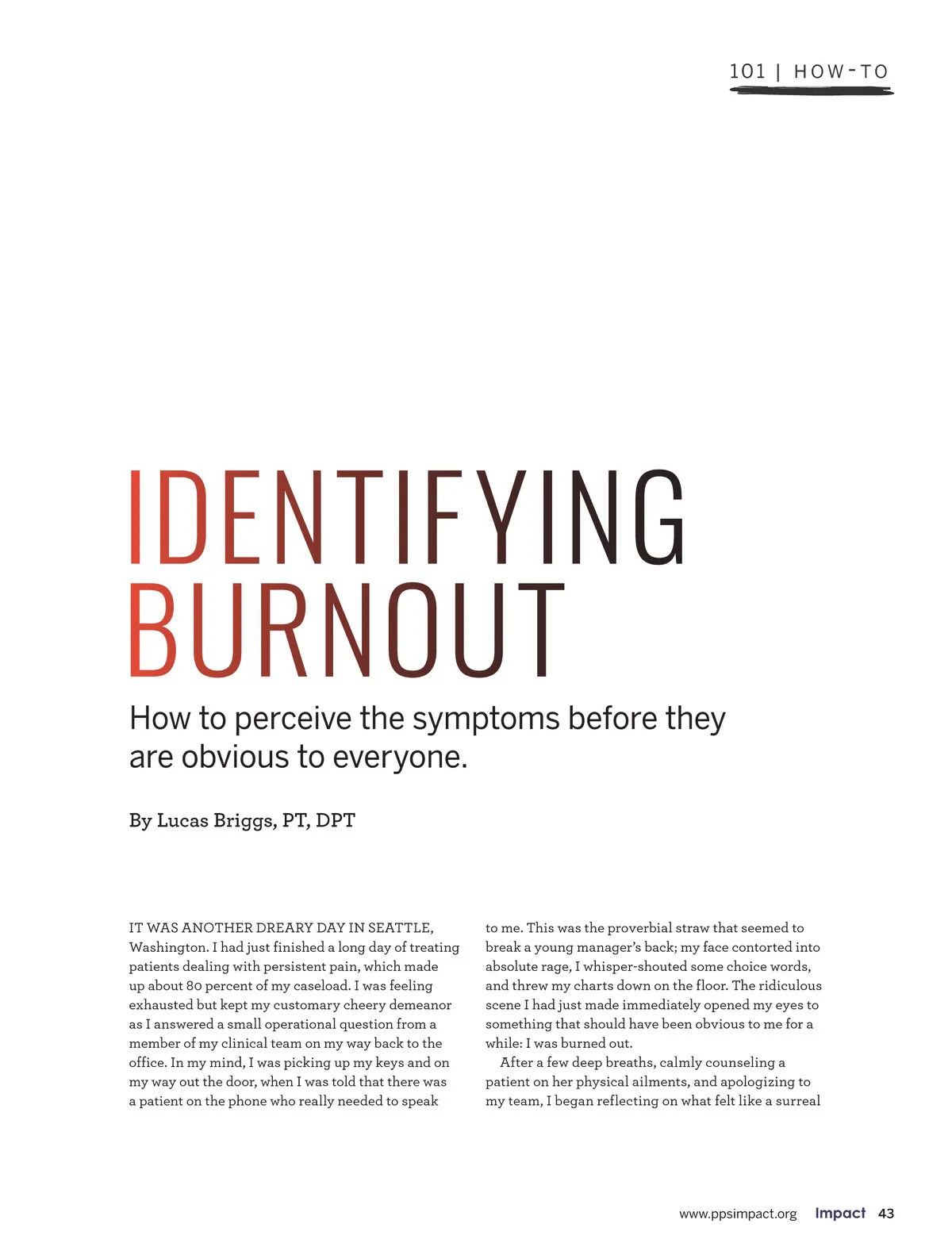 101 | HOW-TO

IDENTIFYING BURNOUT

How to perceive the symptoms before they are obvious to everyone.

By Lucas Briggs, PT, DPT

IT WAS ANOTHER DREARY DAY IN SEATTLE, Washington. I had just finished a long day of treating patients dealing with persistent pain, which made up about 80 percent of my caseload. I was feeling exhausted but kept my customary cheery demeanor as I answered a small operational question from a member of my clinical team on my way back to the office. In my mind, I was picking up my keys and on my way out the door, when I was told that there was a patient on the phone who really needed to speak to me. This was the proverbial straw that seemed to break a young manager's back; my face contorted into absolute rage, I whisper-shouted some choice words, and threw my charts down on the floor. The ridiculous scene I had just made immediately opened my eyes to something that should have been obvious to me for a while: I was burned out.

After a few deep breaths, calmly counseling a patient on her physical ailments, and apologizing to my team, I began reflecting on what felt like a surreal

www.ppsimpact.org Impact 43